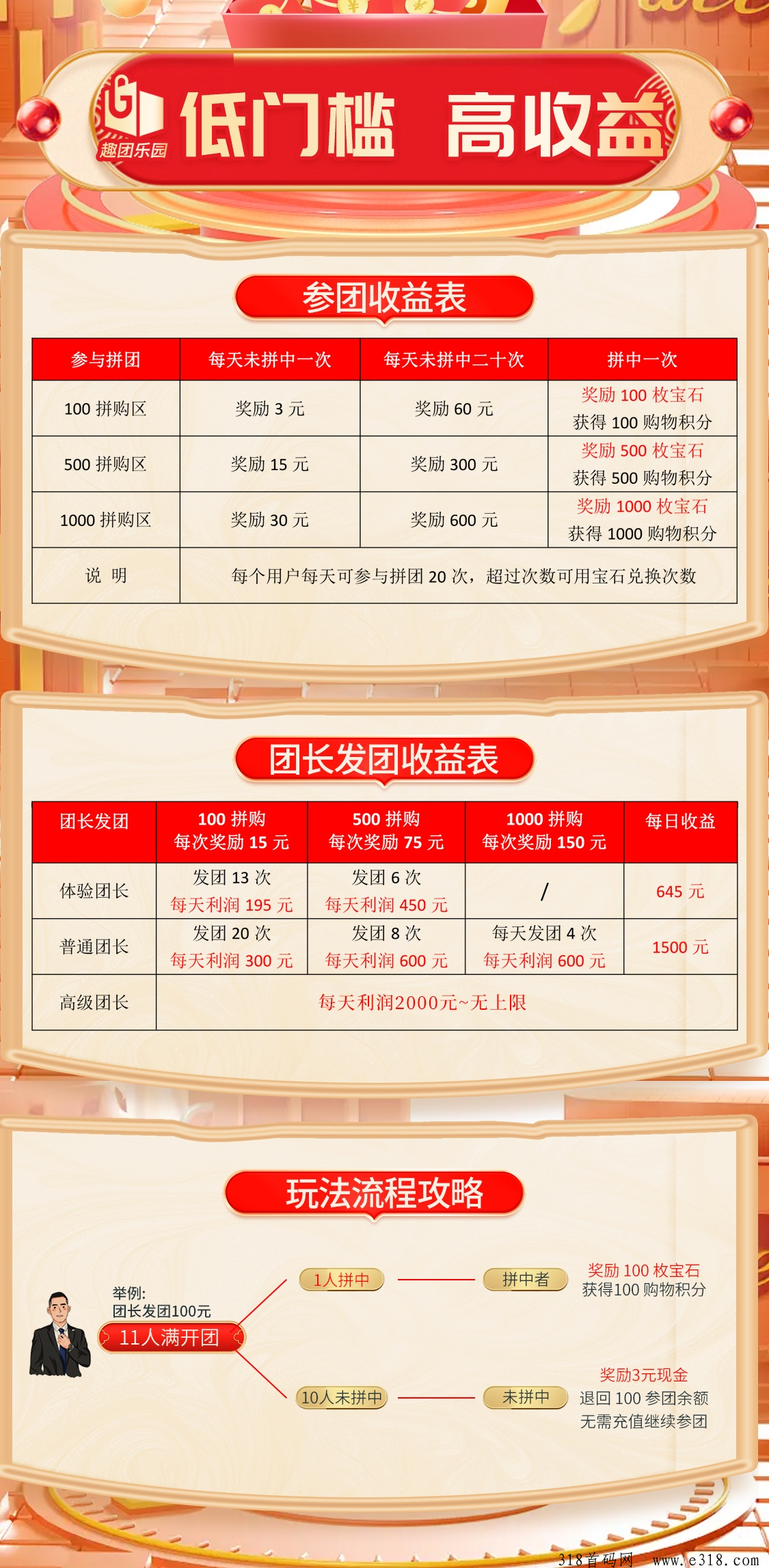 趣团乐园

低门槛 高收益

参团收益表

| 参与拼团 | 每天未拼中一次 | 每天未拼中二十次 | 拼中一次 |
|---|---|---|---|
| 100 拼购区 | 奖励 3 元 | 奖励 60 元 | 奖励 100 枚宝石 获得 100 购物积分 |
| 500 拼购区 | 奖励 15 元 | 奖励 300 元 | 奖励 500 枚宝石 获得 500 购物积分 |
| 1000 拼购区 | 奖励 30 元 | 奖励 600 元 | 奖励 1000 枚宝石 获得 1000 购物积分 |
| 说 明 | 每个用户每天可参与拼团 20 次，超过次数可用宝石兑换次数 | | |

团长发团收益表

| 团长发团 | 100 拼购 每次奖励 15 元 | 500 拼购 每次奖励 75 元 | 1000 拼购 每次奖励 150 元 | 每日收益 |
|---|---|---|---|---|
| 体验团长 | 发团 13 次 每天利润 195 元 | 发团 6 次 每天利润 450 元 | / | 645 元 |
| 普通团长 | 发团 20 次 每天利润 300 元 | 发团 8 次 每天利润 600 元 | 每天发团 4 次 每天利润 600 元 | 1500 元 |
| 高级团长 | 每天利润2000元~无上限 | | | |

玩法流程攻略

举例:
团长发团100元
11人满开团

1人拼中
拼中者
奖励 100 枚宝石
获得100 购物积分

10人未拼中
未拼中
奖励3元现金
退回 100 参团余额
无需充值继续参团

318首码网 www.e318.com